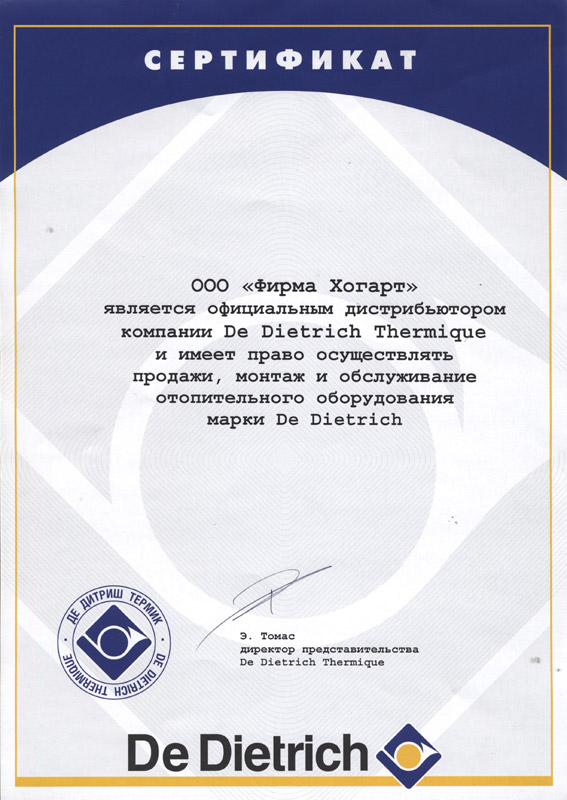 СЕРТИФИКАТ

ООО «Фирма Хогарт»
является официальным дистрибьютором
компании De Dietrich Thermique
и имеет право осуществлять
продажи, монтаж и обслуживание
отопительного оборудования
марки De Dietrich

ДЕ ДИТРИШ ТЕРМИК
DE DIETRICH THERMIQUE

Э. Томас
директор представительства
De Dietrich Thermique

De Dietrich